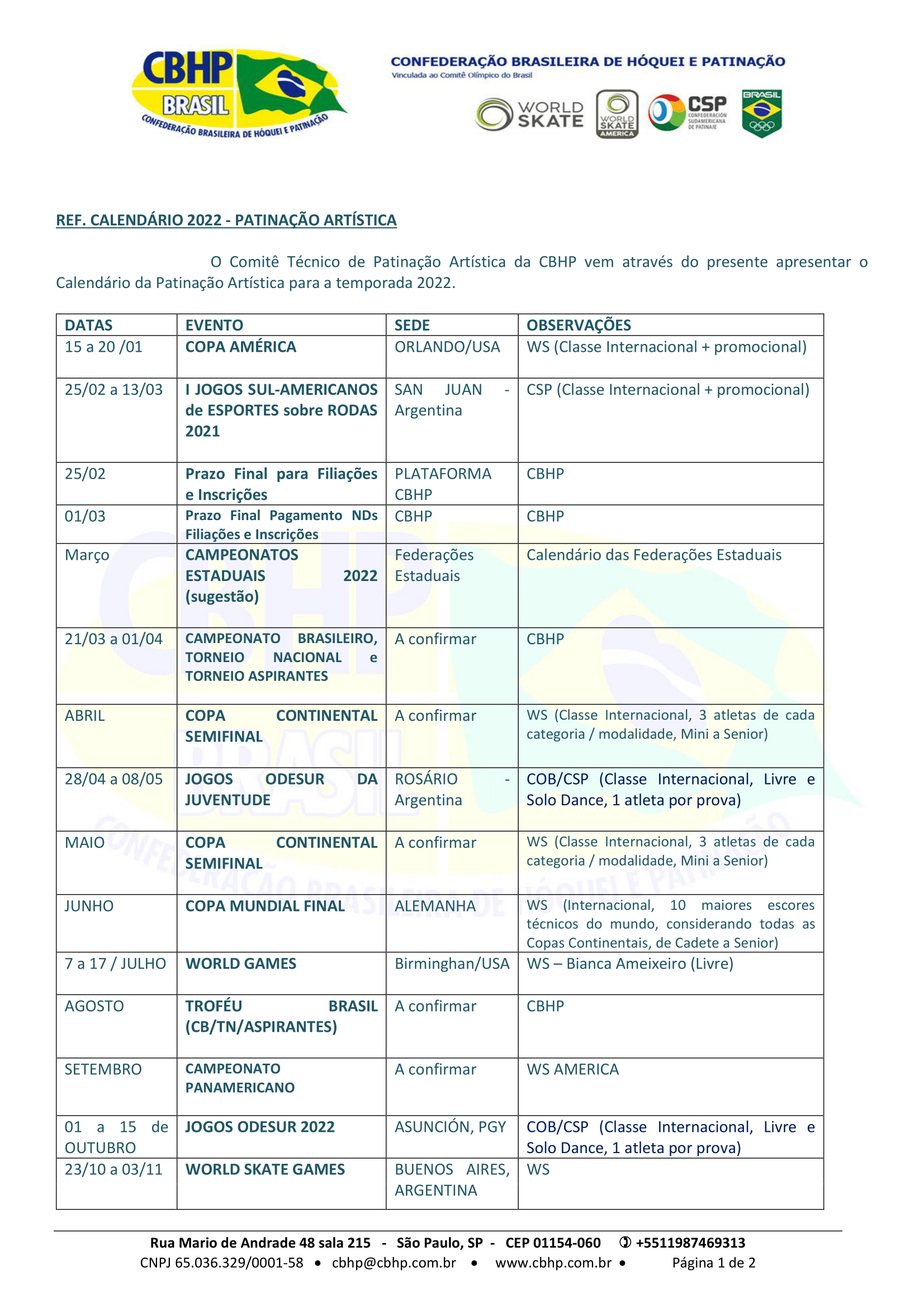 CBHP BRASIL
CONFEDERAÇÃO BRASILEIRA DE HÓQUEI E PATINAÇÃO

CONFEDERAÇÃO BRASILEIRA DE HÓQUEI E PATINAÇÃO
Vinculada ao Comitê Olímpico do Brasil

WORLD SKATE
WORLD SKATE AMERICA
CSP CONFEDERACIÓN SUDAMERICANA DE PATINAJE
BRASIL

REF. CALENDÁRIO 2022 - PATINAÇÃO ARTÍSTICA

O Comitê Técnico de Patinação Artística da CBHP vem através do presente apresentar o Calendário da Patinação Artística para a temporada 2022.

| DATAS | EVENTO | SEDE | OBSERVAÇÕES |
|---|---|---|---|
| 15 a 20 /01 | COPA AMÉRICA | ORLANDO/USA | WS (Classe Internacional + promocional) |
| 25/02 a 13/03 | I JOGOS SUL-AMERICANOS de ESPORTES sobre RODAS 2021 | SAN JUAN - Argentina | CSP (Classe Internacional + promocional) |
| 25/02 | Prazo Final para Filiações e Inscrições | PLATAFORMA CBHP | CBHP |
| 01/03 | Prazo Final Pagamento NDs Filiações e Inscrições | CBHP | CBHP |
| Março | CAMPEONATOS ESTADUAIS 2022 (sugestão) | Federações Estaduais | Calendário das Federações Estaduais |
| 21/03 a 01/04 | CAMPEONATO BRASILEIRO, TORNEIO NACIONAL e TORNEIO ASPIRANTES | A confirmar | CBHP |
| ABRIL | COPA CONTINENTAL SEMIFINAL | A confirmar | WS (Classe Internacional, 3 atletas de cada categoria / modalidade, Mini a Senior) |
| 28/04 a 08/05 | JOGOS ODESUR DA JUVENTUDE | ROSÁRIO - Argentina | COB/CSP (Classe Internacional, Livre e Solo Dance, 1 atleta por prova) |
| MAIO | COPA CONTINENTAL SEMIFINAL | A confirmar | WS (Classe Internacional, 3 atletas de cada categoria / modalidade, Mini a Senior) |
| JUNHO | COPA MUNDIAL FINAL | ALEMANHA | WS (Internacional, 10 maiores escores técnicos do mundo, considerando todas as Copas Continentais, de Cadete a Senior) |
| 7 a 17 / JULHO | WORLD GAMES | Birminghan/USA | WS – Bianca Ameixeiro (Livre) |
| AGOSTO | TROFÉU BRASIL (CB/TN/ASPIRANTES) | A confirmar | CBHP |
| SETEMBRO | CAMPEONATO PANAMERICANO | A confirmar | WS AMERICA |
| 01 a 15 de OUTUBRO | JOGOS ODESUR 2022 | ASUNCIÓN, PGY | COB/CSP (Classe Internacional, Livre e Solo Dance, 1 atleta por prova) |
| 23/10 a 03/11 | WORLD SKATE GAMES | BUENOS AIRES, ARGENTINA | WS |

Rua Mario de Andrade 48 sala 215 - São Paulo, SP - CEP 01154-060 ✆ +5511987469313
CNPJ 65.036.329/0001-58 • cbhp@cbhp.com.br • www.cbhp.com.br • Página 1 de 2